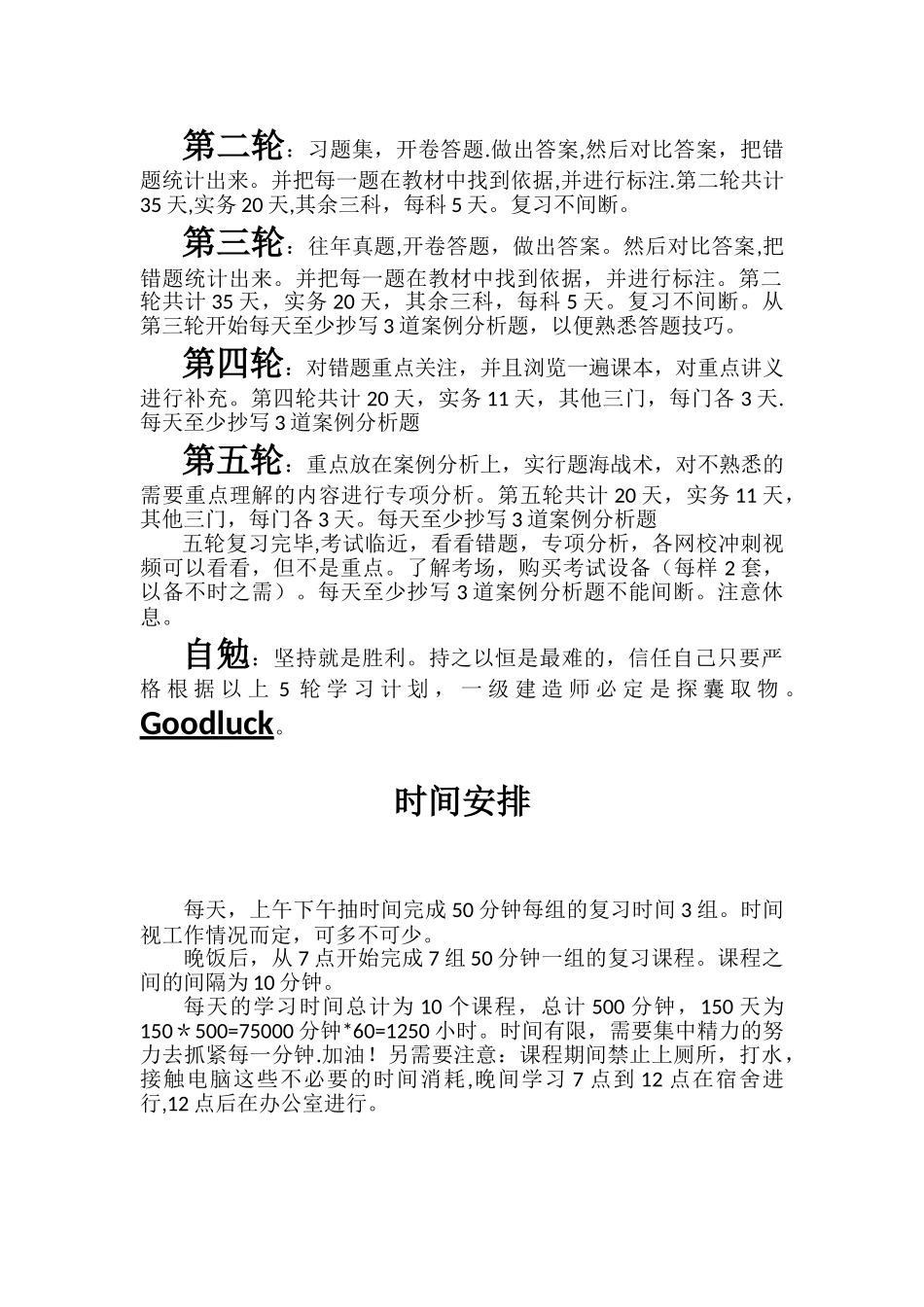 第二轮：习题集，开卷答题.做出答案,然后对比答案，把错题统计出来。并把每一题在教材中找到依据,并进行标注.第二轮共计35天,实务20天,其余三科，每科5天。复习不间断。

第三轮：往年真题,开卷答题，做出答案。然后对比答案,把错题统计出来。并把每一题在教材中找到依据，并进行标注。第二轮共计35天，实务20天，其余三科，每科5天。复习不间断。从第三轮开始每天至少抄写3道案例分析题，以便熟悉答题技巧。

第四轮：对错题重点关注，并且浏览一遍课本，对重点讲义进行补充。第四轮共计20天，实务11天，其他三门，每门各3天.每天至少抄写3道案例分析题

第五轮：重点放在案例分析上，实行题海战术，对不熟悉的需要重点理解的内容进行专项分析。第五轮共计20天，实务11天，其他三门，每门各3天。每天至少抄写3道案例分析题

五轮复习完毕,考试临近，看看错题，专项分析，各网校冲刺视频可以看看，但不是重点。了解考场，购买考试设备（每样2套，以备不时之需）。每天至少抄写3道案例分析题不能间断。注意休息。

自勉：坚持就是胜利。持之以恒是最难的，信任自己只要严格根据以上5轮学习计划，一级建造师必定是探囊取物。Goodluck。

时间安排

每天，上午下午抽时间完成50分钟每组的复习时间3组。时间视工作情况而定，可多不可少。

晚饭后，从7点开始完成7组50分钟一组的复习课程。课程之间的间隔为10分钟。

每天的学习时间总计为10个课程，总计500分钟，150天为150＊500=75000分钟*60=1250小时。时间有限，需要集中精力的努力去抓紧每一分钟.加油！另需要注意：课程期间禁止上厕所，打水，接触电脑这些不必要的时间消耗,晚间学习7点到12点在宿舍进行,12点后在办公室进行。